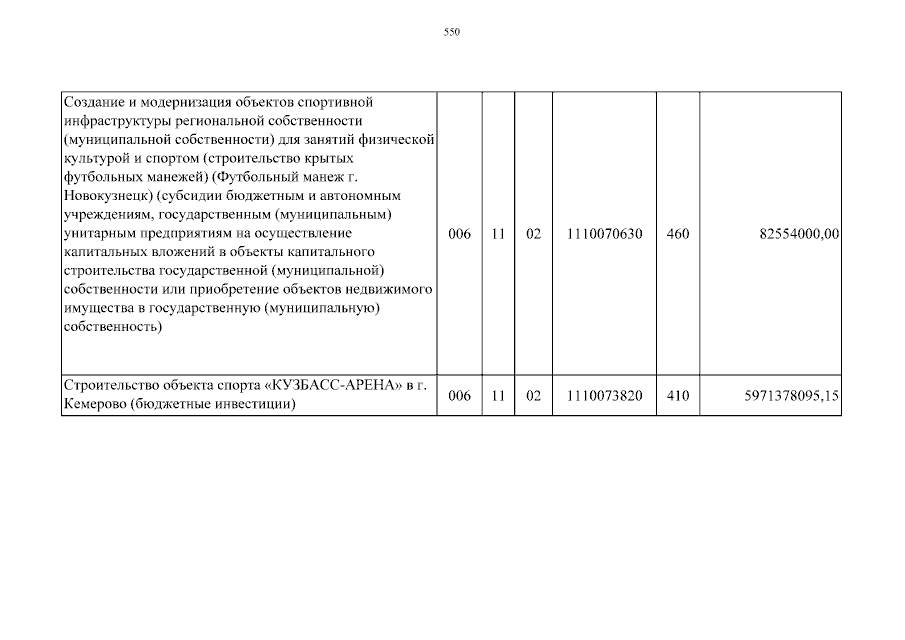 550

| | | | | | | |
|---|---|---|---|---|---|---|
| Создание и модернизация объектов спортивной инфраструктуры региональной собственности (муниципальной собственности) для занятий физической культурой и спортом (строительство крытых футбольных манежей) (Футбольный манеж г. Новокузнецк) (субсидии бюджетным и автономным учреждениям, государственным (муниципальным) унитарным предприятиям на осуществление капитальных вложений в объекты капитального строительства государственной (муниципальной) собственности или приобретение объектов недвижимого имущества в государственную (муниципальную) собственность) | 006 | 11 | 02 | 1110070630 | 460 | 82554000,00 |
| Строительство объекта спорта «КУЗБАСС-АРЕНА» в г. Кемерово (бюджетные инвестиции) | 006 | 11 | 02 | 1110073820 | 410 | 5971378095,15 |